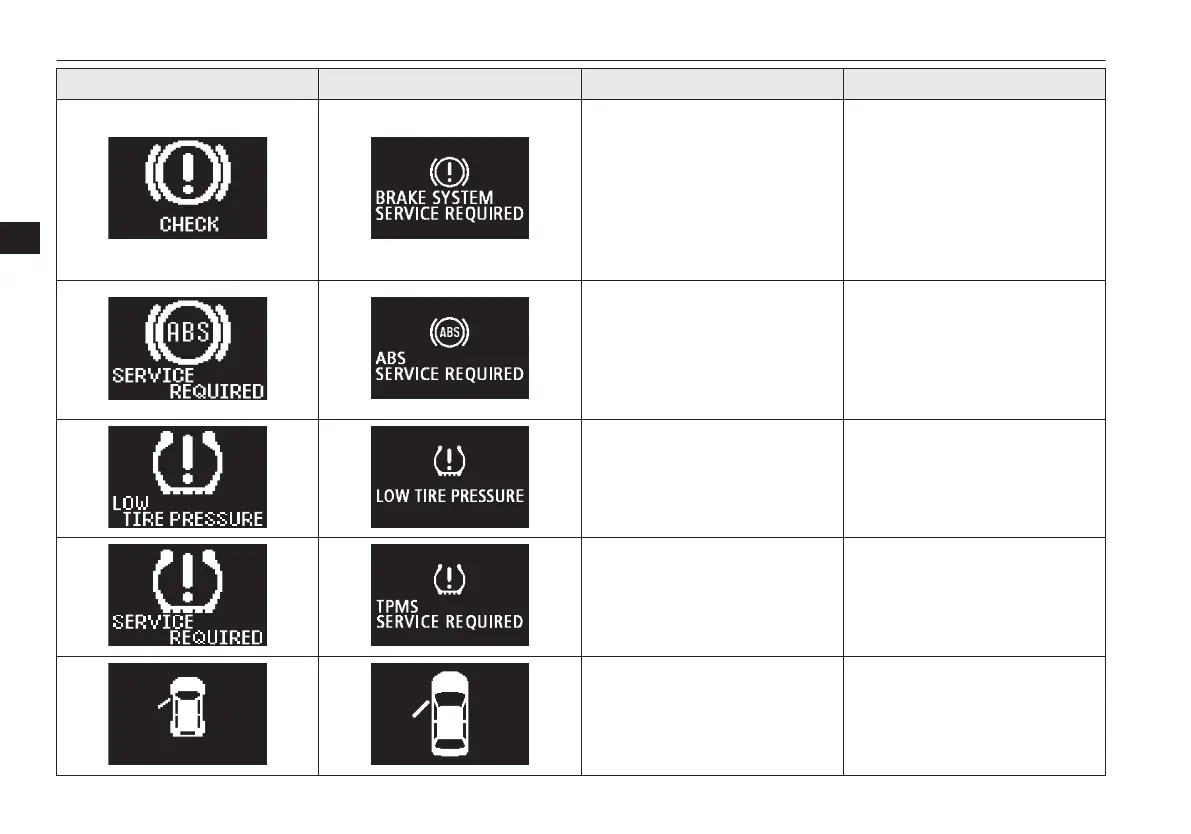 | | | | |
|---|---|---|---|
| CHECK | BRAKE SYSTEM SERVICE REQUIRED | | |
| ABS SERVICE REQUIRED | ABS ABS SERVICE REQUIRED | | |
| LOW TIRE PRESSURE | LOW TIRE PRESSURE | | |
| SERVICE REQUIRED | TPMS SERVICE REQUIRED | | |
| | | | |